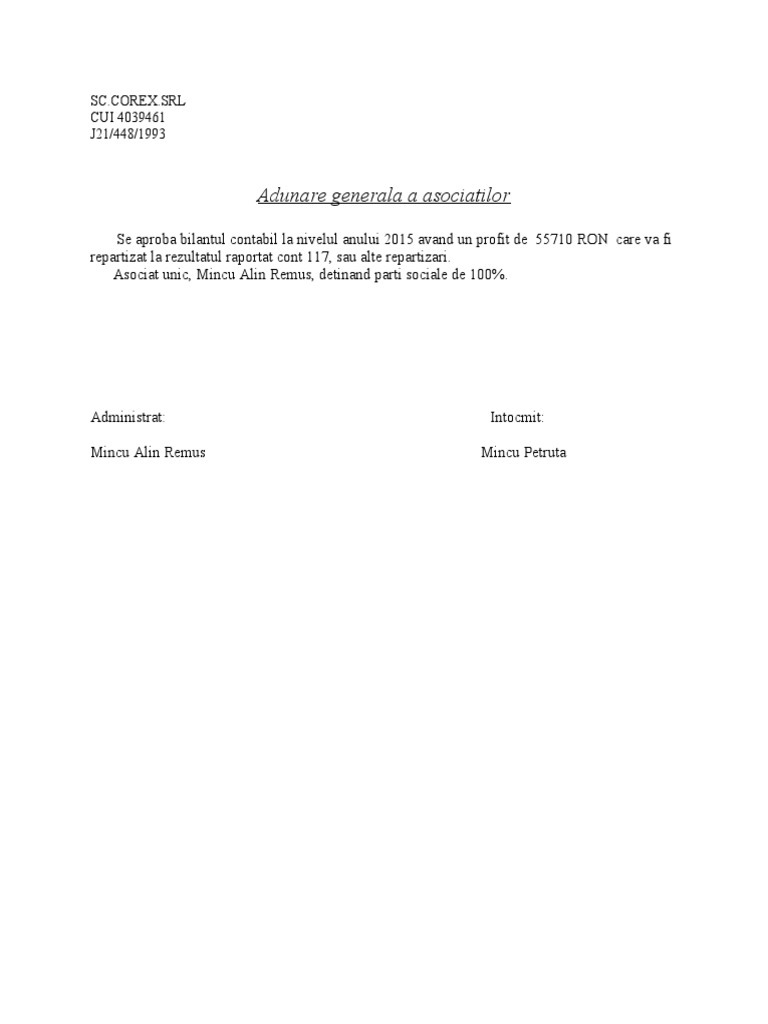 SC.COREX.SRL
CUI 4039461
J21/448/1993

Adunare generala a asociatilor

Se aproba bilantul contabil la nivelul anului 2015 avand un profit de 55710 RON care va fi repartizat la rezultatul raportat cont 117, sau alte repartizari.
Asociat unic, Mincu Alin Remus, detinand parti sociale de 100%.

Administrat:
Mincu Alin Remus

Intocmit:
Mincu Petruta